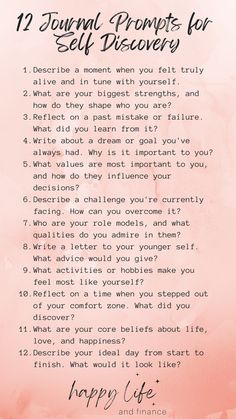 12 Journal Prompts for Self Discovery

1. Describe a moment when you felt truly alive and in tune with yourself.
2. What are your biggest strengths, and how do they shape who you are?
3. Reflect on a past mistake or failure. What did you learn from it?
4. Write about a dream or goal you've always had. Why is it important to you?
5. What values are most important to you, and how do they influence your decisions?
6. Describe a challenge you're currently facing. How can you overcome it?
7. Who are your role models, and what qualities do you admire in them?
8. Write a letter to your younger self. What advice would you give?
9. What activities or hobbies make you feel most like yourself?
10. Reflect on a time when you stepped out of your comfort zone. What did you discover?
11. What are your core beliefs about life, love, and happiness?
12. Describe your ideal day from start to finish. What would it look like?

happy life
and finance